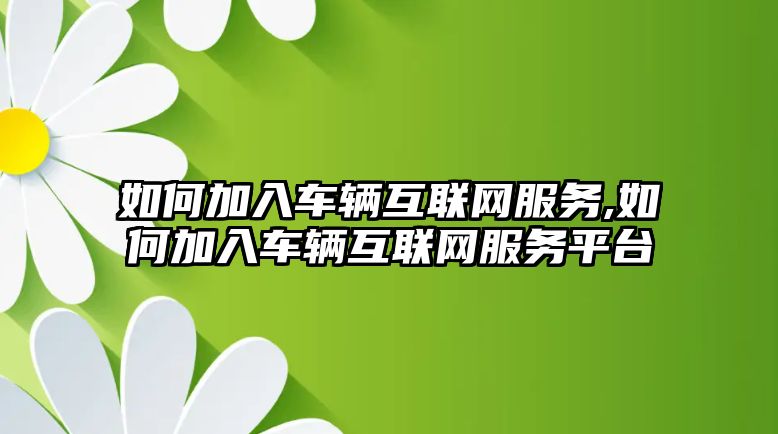 如何加入车辆互联网服务,如何加入车辆互联网服务平台